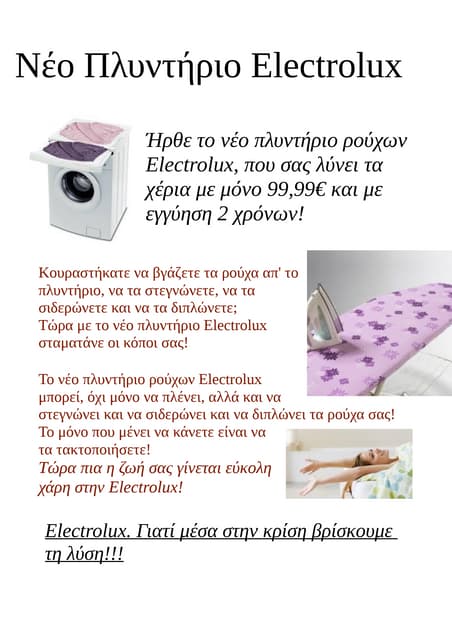 Νέο Πλυντήριο Electrolux

Ήρθε το νέο πλυντήριο ρούχων Electrolux, που σας λύνει τα χέρια με μόνο 99,99€ και με εγγύηση 2 χρόνων!

Κουραστήκατε να βγάζετε τα ρούχα απ' το πλυντήριο, να τα στεγνώνετε, να τα σιδερώνετε και να τα διπλώνετε; Τώρα με το νέο πλυντήριο Electrolux σταματάνε οι κόποι σας!

Το νέο πλυντήριο ρούχων Electrolux μπορεί, όχι μόνο να πλένει, αλλά και να στεγνώνει και να σιδερώνει και να διπλώνει τα ρούχα σας! Το μόνο που μένει να κάνετε είναι να τα τακτοποιήσετε!
Τώρα πια η ζωή σας γίνεται εύκολη χάρη στην Electrolux!

Electrolux. Γιατί μέσα στην κρίση βρίσκουμε τη λύση!!!